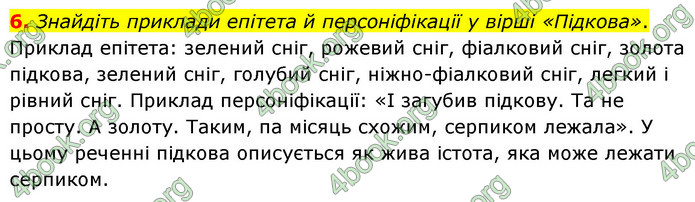 6. Знайдіть приклади епітета й персоніфікації у вірші «Підкова».

Приклад епітета: зелений сніг, рожевий сніг, фіалковий сніг, золота підкова, зелений сніг, голубий сніг, ніжно-фіалковий сніг, легкий і рівний сніг. Приклад персоніфікації: «І загубив підкову. Та не просту. А золоту. Таким, па місяць схожим, серпиком лежала». У цьому реченні підкова описується як жива істота, яка може лежати серпиком.

4book.org